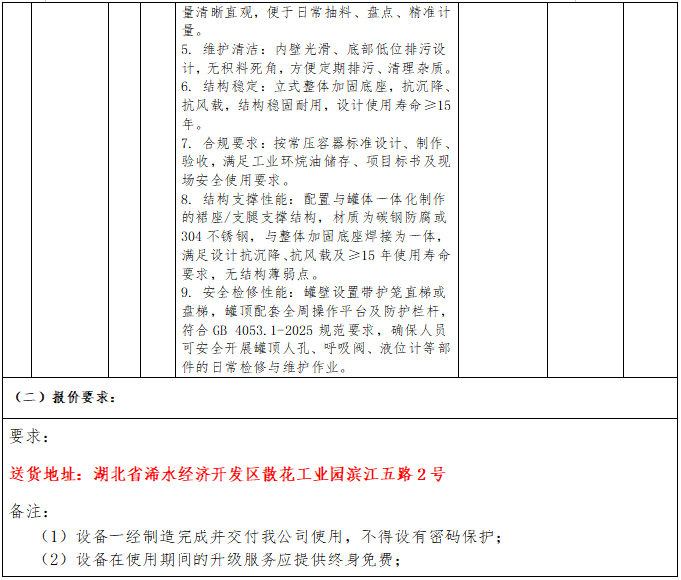 量清晰直观，便于日常抽料、盘点、精准计量。
5. 维护清洁：内壁光滑、底部低位排污设计，无积料死角，方便定期排污、清理杂质。
6. 结构稳定：立式整体加固底座，抗沉降、抗风载，结构稳固耐用，设计使用寿命≥15年。
7. 合规要求：按常压容器标准设计、制作、验收，满足工业环烷油储存、项目标书及现场安全使用要求。
8. 结构支撑性能：配置与罐体一体化制作的裙座/支腿支撑结构，材质为碳钢防腐或304不锈钢，与整体加固底座焊接为一体，满足设计抗沉降、抗风载及≥15年使用寿命要求，无结构薄弱点。
9. 安全检修性能：罐壁设置带护笼直梯或盘梯，罐顶配套全周操作平台及防护栏杆，符合GB 4053.1-2025规范要求，确保人员可安全开展罐顶人孔、呼吸阀、液位计等部件的日常检修与维护作业。

（二）报价要求：

要求：

送货地址：湖北省浠水经济开发区散花工业园滨江五路2号

备注：

（1）设备一经制造完成并交付我公司使用，不得设有密码保护；
（2）设备在使用期间的升级服务应提供终身免费；